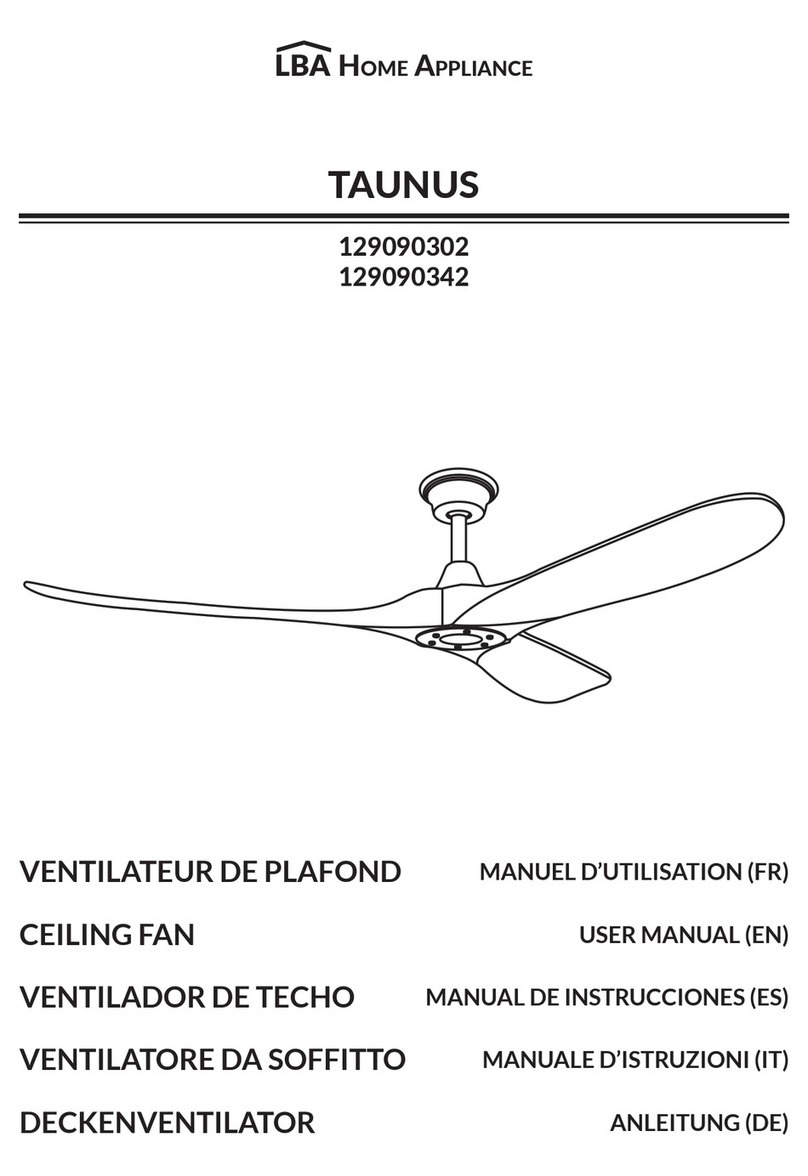 LBA HOME APPLIANCE

TAUNUS

129090302
129090342

VENTILATEUR DE PLAFOND MANUEL D'UTILISATION (FR)

CEILING FAN USER MANUAL (EN)

VENTILADOR DE TECHO MANUAL DE INSTRUCCIONES (ES)

VENTILATORE DA SOFFITTO MANUALE D'ISTRUZIONI (IT)

DECKENVENTILATOR ANLEITUNG (DE)